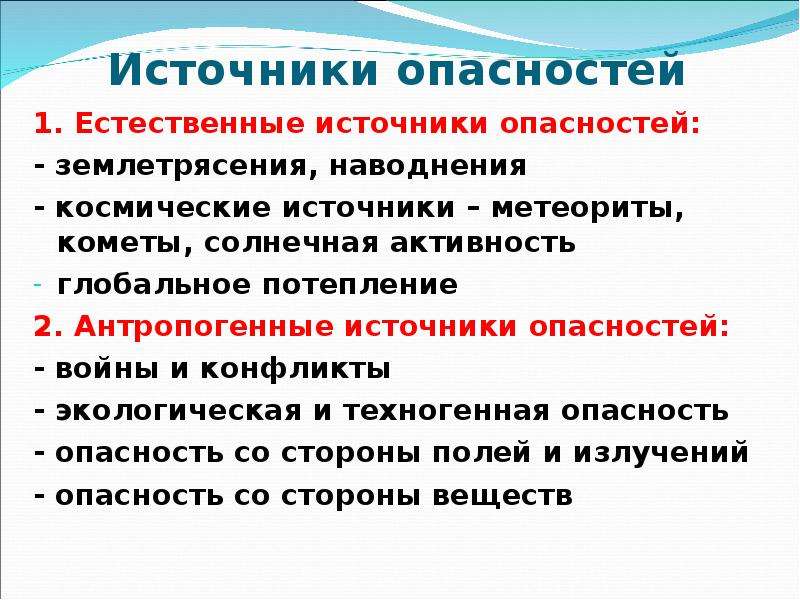 Источники опасностей

1. Естественные источники опасностей:
- землетрясения, наводнения
- космические источники – метеориты, кометы, солнечная активность
- глобальное потепление
2. Антропогенные источники опасностей:
- войны и конфликты
- экологическая и техногенная опасность
- опасность со стороны полей и излучений
- опасность со стороны веществ